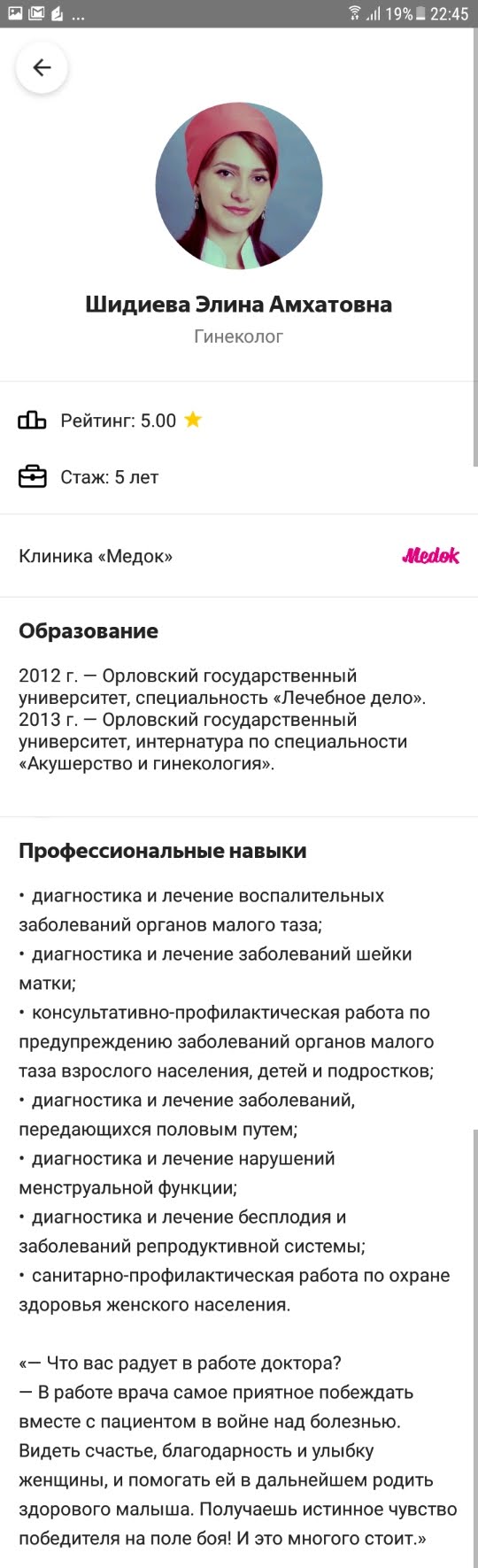 ... 19% 22:45

Шидиева Элина Амхатовна
Гинеколог

Рейтинг: 5.00

Стаж: 5 лет

Клиника «Медок»
Medok

Образование

2012 г. — Орловский государственный университет, специальность «Лечебное дело».
2013 г. — Орловский государственный университет, интернатура по специальности «Акушерство и гинекология».

Профессиональные навыки

• диагностика и лечение воспалительных заболеваний органов малого таза;
• диагностика и лечение заболеваний шейки матки;
• консультативно-профилактическая работа по предупреждению заболеваний органов малого таза взрослого населения, детей и подростков;
• диагностика и лечение заболеваний, передающихся половым путем;
• диагностика и лечение нарушений менструальной функции;
• диагностика и лечение бесплодия и заболеваний репродуктивной системы;
• санитарно-профилактическая работа по охране здоровья женского населения.

«— Что вас радует в работе доктора?
— В работе врача самое приятное побеждать вместе с пациентом в войне над болезнью. Видеть счастье, благодарность и улыбку женщины, и помогать ей в дальнейшем родить здорового малыша. Получаешь истинное чувство победителя на поле боя! И это многого стоит.»